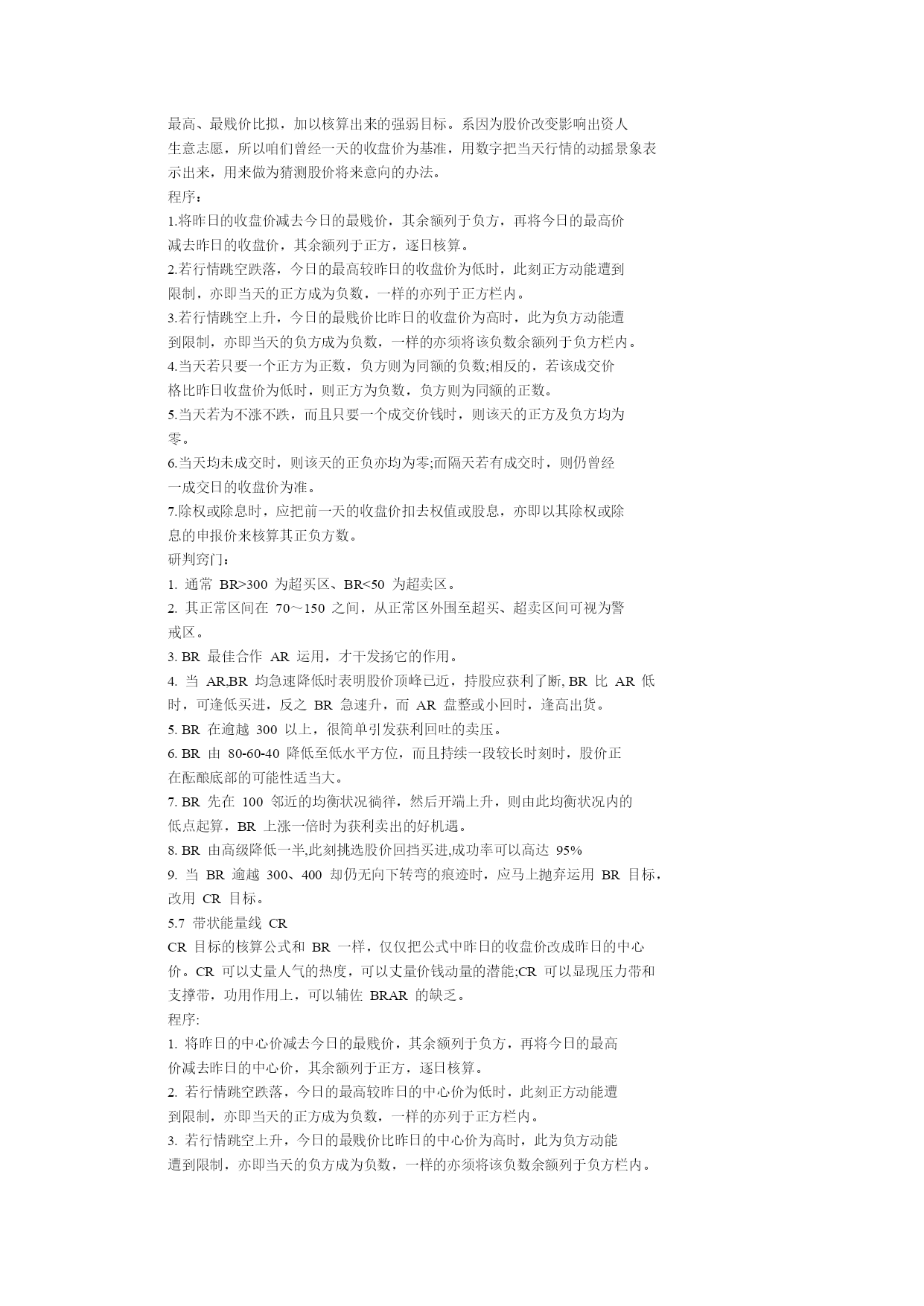 最高、最贱价比拟，加以核算出来的强弱目标。系因为股价改变影响出资人生意志愿，所以咱们曾经一天的收盘价为基准，用数字把当天行情的动摇景象表示出来，用来做为猜测股价将来意向的办法。
程序：
1.将昨日的收盘价减去今日的最贱价，其余额列于负方，再将今日的最高价减去昨日的收盘价，其余额列于正方，逐日核算。
2.若行情跳空跌落，今日的最高较昨日的收盘价为低时，此刻正方动能遭到限制，亦即当天的正方成为负数，一样的亦列于正方栏内。
3.若行情跳空上升，今日的最贱价比昨日的收盘价为高时，此为负方动能遭到限制，亦即当天的负方成为负数，一样的亦须将该负数余额列于负方栏内。
4.当天若只要一个正方为正数，负方则为同额的负数;相反的，若该成交价格比昨日收盘价为低时，则正方为负数，负方则为同额的正数。
5.当天若为不涨不跌，而且只要一个成交价钱时，则该天的正方及负方均为零。
6.当天均未成交时，则该天的正负亦均为零;而隔天若有成交时，则仍曾经一成交日的收盘价为准。
7.除权或除息时，应把前一天的收盘价扣去权值或股息，亦即以其除权或除息的申报价来核算其正负方数。
研判窍门：
1. 通常 BR>300 为超买区、BR<50 为超卖区。
2. 其正常区间在 70～150 之间，从正常区外围至超买、超卖区间可视为警戒区。
3. BR 最佳合作 AR 运用，才干发扬它的作用。
4. 当 AR,BR 均急速降低时表明股价顶峰已近，持股应获利了断, BR 比 AR 低时，可逢低买进，反之 BR 急速升，而 AR 盘整或小回时，逢高出货。
5. BR 在逾越 300 以上，很简单引发获利回吐的卖压。
6. BR 由 80-60-40 降低至低水平方位，而且持续一段较长时刻时，股价正在酝酿底部的可能性适当大。
7. BR 先在 100 邻近的均衡状况徜徉，然后开端上升，则由此均衡状况内的低点起算，BR 上涨一倍时为获利卖出的好机遇。
8. BR 由高级降低一半,此刻挑选股价回挡买进,成功率可以高达 95%
9. 当 BR 逾越 300、400 却仍无向下转弯的痕迹时，应马上抛弃运用 BR 目标，改用 CR 目标。
5.7 带状能量线 CR
CR 目标的核算公式和 BR 一样，仅仅把公式中昨日的收盘价改成昨日的中心价。CR 可以丈量人气的热度，可以丈量价钱动量的潜能;CR 可以显现压力带和支撑带，功用作用上，可以辅佐 BRAR 的缺乏。
程序:
1. 将昨日的中心价减去今日的最贱价，其余额列于负方，再将今日的最高价减去昨日的中心价，其余额列于正方，逐日核算。
2. 若行情跳空跌落，今日的最高较昨日的中心价为低时，此刻正方动能遭到限制，亦即当天的正方成为负数，一样的亦列于正方栏内。
3. 若行情跳空上升，今日的最贱价比昨日的中心价为高时，此为负方动能遭到限制，亦即当天的负方成为负数，一样的亦须将该负数余额列于负方栏内。